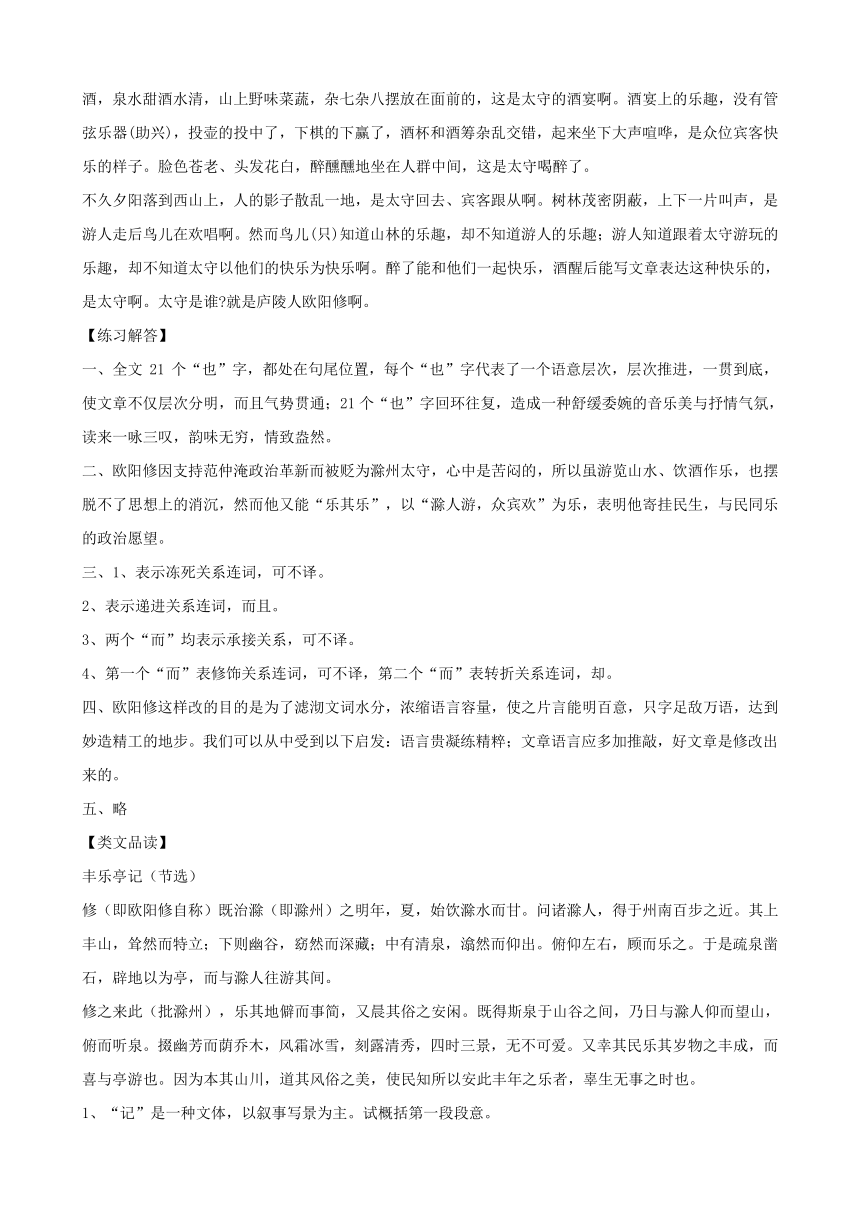 酒，泉水甜酒水清，山上野味菜蔬，杂七杂八摆放在面前的，这是太守的酒宴啊。酒宴上的乐趣，没有管弦乐器(助兴)，投壶的投中了，下棋的下赢了，酒杯和酒筹杂乱交错，起来坐下大声喧哗，是众位宾客快乐的样子。脸色苍老、头发花白，醉醺醺地坐在人群中间，这是太守喝醉了。

不久夕阳落到西山上，人的影子散乱一地，是太守回去、宾客跟从啊。树林茂密阴蔽，上下一片叫声，是游人走后鸟儿在欢唱啊。然而鸟儿(只)知道山林的乐趣，却不知道游人的乐趣；游人知道跟着太守游玩的乐趣，却不知道太守以他们的快乐为快乐啊。醉了能和他们一起快乐，酒醒后能写文章表达这种快乐的，是太守啊。太守是谁?就是庐陵人欧阳修啊。

【练习解答】

一、全文 21 个“也”字，都处在句尾位置，每个“也”字代表了一个语意层次，层次推进，一贯到底，使文章不仅层次分明，而且气势贯通；21 个“也”字回环往复，造成一种舒缓委婉的音乐美与抒情气氛，读来一咏三叹，韵味无穷，情致盎然。

二、欧阳修因支持范仲淹政治革新而被贬为滁州太守，心中是苦闷的，所以虽游览山水、饮酒作乐，也摆脱不了思想上的消沉，然而他又能“乐其乐”，以“滁人游，众宾欢”为乐，表明他寄挂民生，与民同乐的政治愿望。

三、1、表示冻死关系连词，可不译。

2、表示递进关系连词，而且。

3、两个“而”均表示承接关系，可不译。

4、第一个“而”表修饰关系连词，可不译，第二个“而”表转折关系连词，却。

四、欧阳修这样改的目的是为了滤沏文词水分，浓缩语言容量，使之片言能明百意，只字足敌万语，达到妙造精工的地步。我们可以从中受到以下启发：语言贵凝练精粹；文章语言应多加推敲，好文章是修改出来的。

五、略

【类文品读】

丰乐亭记（节选）

修（即欧阳修自称）既治滁（即滁州）之明年，夏，始饮滁水而甘。问诸滁人，得于州南百步之近。其上丰山，耸然而特立；下则幽谷，窈然而深藏；中有清泉，滃然而仰出。俯仰左右，顾而乐之。于是疏泉凿石，辟地以为亭，而与滁人往游其间。

修之来此（批滁州），乐其地僻而事简，又晨其俗之安闲。既得斯泉于山谷之间，乃日与滁人仰而望山，俯而听泉。掇幽芳而荫乔木，风霜冰雪，刻露清秀，四时三景，无不可爱。又幸其民乐其岁物之丰成，而喜与亭游也。因为本其山川，道其风俗之美，使民知所以安此丰年之乐者，辜生无事之时也。

1、“记”是一种文体，以叙事写景为主。试概括第一段段意。